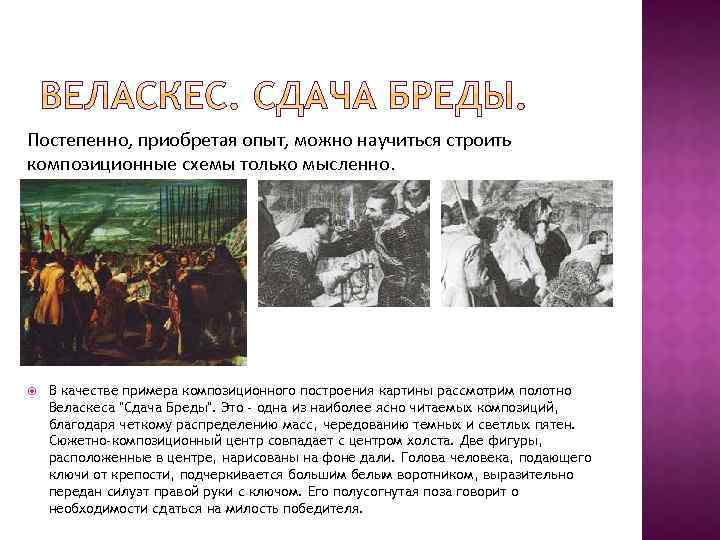 ВЕЛАСКЕС. СДАЧА БРЕДЫ.

Постепенно, приобретая опыт, можно научиться строить композиционные схемы только мысленно.

В качестве примера композиционного построения картины рассмотрим полотно Веласкеса "Сдача Бреды". Это - одна из наиболее ясно читаемых композиций, благодаря четкому распределению масс, чередованию темных и светлых пятен. Сюжетно-композиционный центр совпадает с центром холста. Две фигуры, расположенные в центре, нарисованы на фоне дали. Голова человека, подающего ключи от крепости, подчеркивается большим белым воротником, выразительно передан силуэт правой руки с ключом. Его полусогнутая поза говорит о необходимости сдаться на милость победителя.